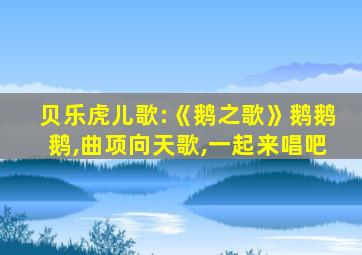 贝乐虎儿歌:《鹅之歌》鹅鹅鹅,曲项向天歌,一起来唱吧